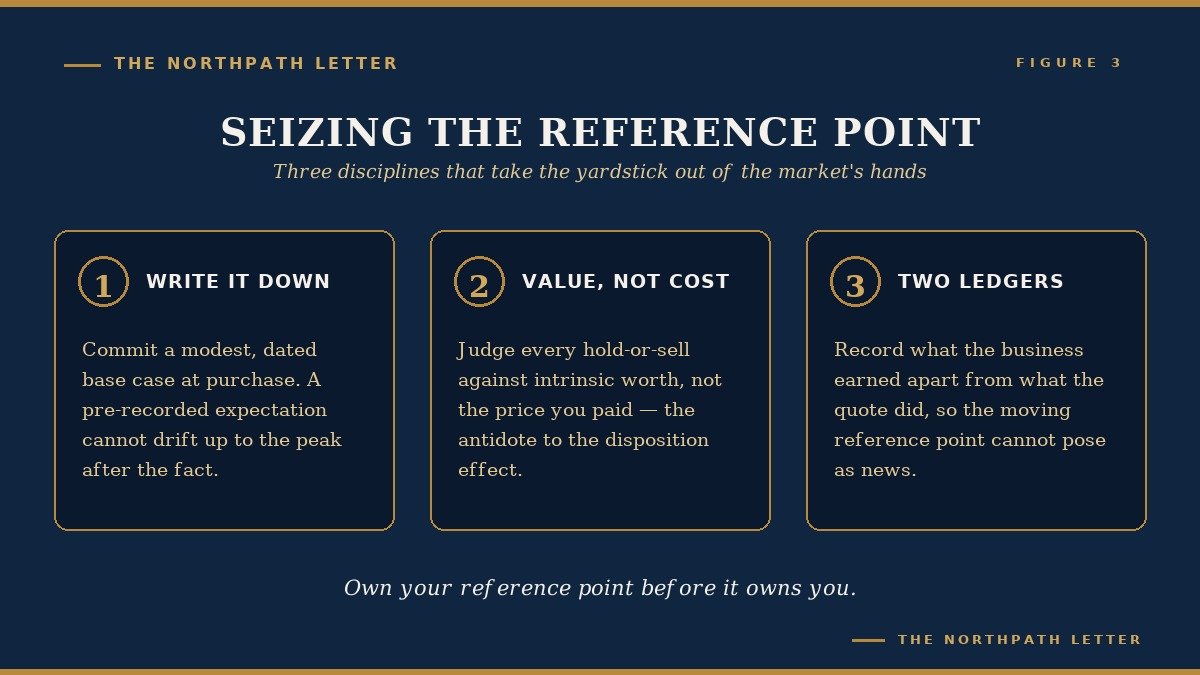 THE NORTHPATH LETTER

FIGURE 3

SEIZING THE REFERENCE POINT

Three disciplines that take the yardstick out of the market's hands

1 WRITE IT DOWN

Commit a modest, dated base case at purchase. A pre-recorded expectation cannot drift up to the peak after the fact.

2 VALUE, NOT COST

Judge every hold-or-sell against intrinsic worth, not the price you paid — the antidote to the disposition effect.

3 TWO LEDGERS

Record what the business earned apart from what the quote did, so the moving reference point cannot pose as news.

Own your reference point before it owns you.

THE NORTHPATH LETTER